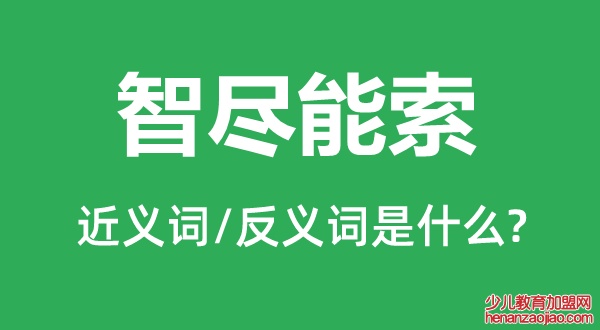 智尽能索

近义词/反义词是什么?

少儿教育加盟网
henanzaojiao.com